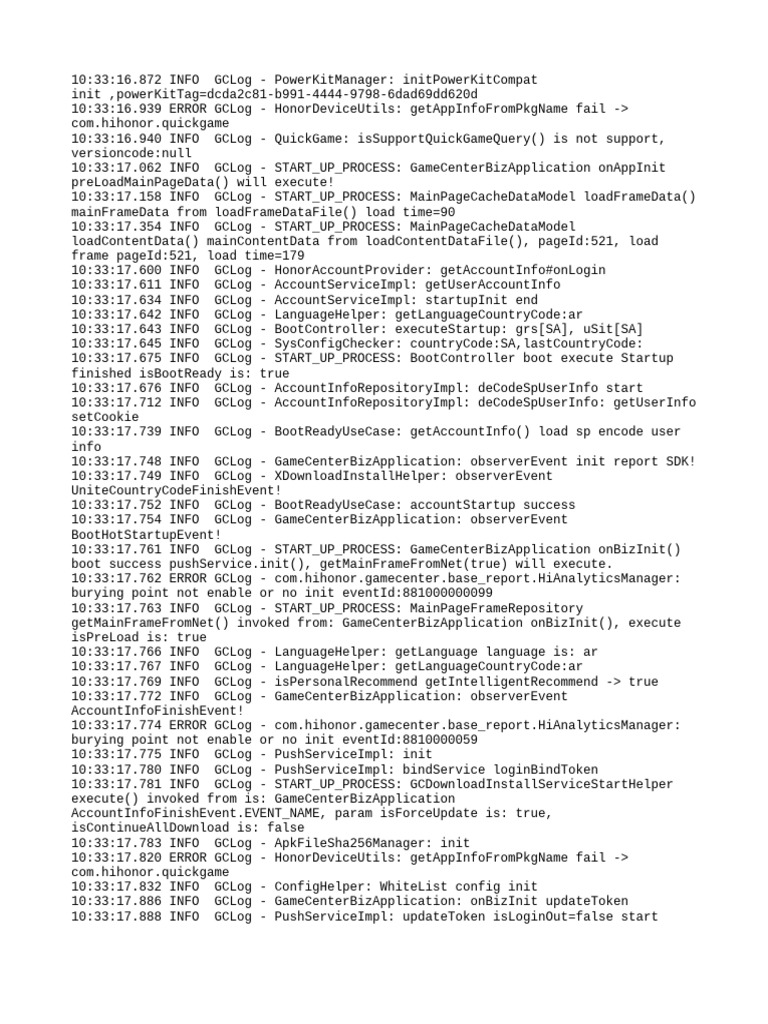 10:33:16.872 INFO  GCLog - PowerKitManager: initPowerKitCompat init ,powerKitTag=dcda2c81-b991-4444-9798-6dad69dd620d
10:33:16.939 ERROR GCLog - HonorDeviceUtils: getAppInfoFromPkgName fail -> com.hihonor.quickgame
10:33:16.940 INFO  GCLog - QuickGame: isSupportQuickGameQuery() is not support, versioncode:null
10:33:17.062 INFO  GCLog - START_UP_PROCESS: GameCenterBizApplication onAppInit preLoadMainPageData() will execute!
10:33:17.158 INFO  GCLog - START_UP_PROCESS: MainPageCacheDataModel loadFrameData() mainFrameData from loadFrameDataFile() load time=90
10:33:17.354 INFO  GCLog - START_UP_PROCESS: MainPageCacheDataModel loadContentData() mainContentData from loadContentDataFile(), pageId:521, load frame pageId:521, load time=179
10:33:17.600 INFO  GCLog - HonorAccountProvider: getAccountInfo#onLogin
10:33:17.611 INFO  GCLog - AccountServiceImpl: getUserAccountInfo
10:33:17.634 INFO  GCLog - AccountServiceImpl: startupInit end
10:33:17.642 INFO  GCLog - LanguageHelper: getLanguageCountryCode:ar
10:33:17.643 INFO  GCLog - BootController: executeStartup: grs[SA], uSit[SA]
10:33:17.645 INFO  GCLog - SysConfigChecker: countryCode:SA,lastCountryCode:
10:33:17.675 INFO  GCLog - START_UP_PROCESS: BootController boot execute Startup finished isBootReady is: true
10:33:17.676 INFO  GCLog - AccountInfoRepositoryImpl: deCodeSpUserInfo start
10:33:17.712 INFO  GCLog - AccountInfoRepositoryImpl: deCodeSpUserInfo: getUserInfo setCookie
10:33:17.739 INFO  GCLog - BootReadyUseCase: getAccountInfo() load sp encode user info
10:33:17.748 INFO  GCLog - GameCenterBizApplication: observerEvent init report SDK!
10:33:17.749 INFO  GCLog - XDownloadInstallHelper: observerEvent UniteCountryCodeFinishEvent!
10:33:17.752 INFO  GCLog - BootReadyUseCase: accountStartup success
10:33:17.754 INFO  GCLog - GameCenterBizApplication: observerEvent BootHotStartupEvent!
10:33:17.761 INFO  GCLog - START_UP_PROCESS: GameCenterBizApplication onBizInit() boot success pushService.init(), getMainFrameFromNet(true) will execute.
10:33:17.762 ERROR GCLog - com.hihonor.gamecenter.base_report.HiAnalyticsManager: burying point not enable or no init eventId:881000000099
10:33:17.763 INFO  GCLog - START_UP_PROCESS: MainPageFrameRepository getMainFrameFromNet() invoked from: GameCenterBizApplication onBizInit(), execute isPreLoad is: true
10:33:17.766 INFO  GCLog - LanguageHelper: getLanguage language is: ar
10:33:17.767 INFO  GCLog - LanguageHelper: getLanguageCountryCode:ar
10:33:17.769 INFO  GCLog - isPersonalRecommend getIntelligentRecommend -> true
10:33:17.772 INFO  GCLog - GameCenterBizApplication: observerEvent AccountInfoFinishEvent!
10:33:17.774 ERROR GCLog - com.hihonor.gamecenter.base_report.HiAnalyticsManager: burying point not enable or no init eventId:8810000059
10:33:17.775 INFO  GCLog - PushServiceImpl: init
10:33:17.780 INFO  GCLog - PushServiceImpl: bindService loginBindToken
10:33:17.781 INFO  GCLog - START_UP_PROCESS: GCDownloadInstallServiceStartHelper execute() invoked from is: GameCenterBizApplication AccountInfoFinishEvent.EVENT_NAME, param isForceUpdate is: true, isContinueAllDownload is: false
10:33:17.783 INFO  GCLog - ApkFileSha256Manager: init
10:33:17.820 ERROR GCLog - HonorDeviceUtils: getAppInfoFromPkgName fail -> com.hihonor.quickgame
10:33:17.832 INFO  GCLog - ConfigHelper: WhiteList config init
10:33:17.886 INFO  GCLog - GameCenterBizApplication: onBizInit updateToken
10:33:17.888 INFO  GCLog - PushServiceImpl: updateToken isLoginOut=false start